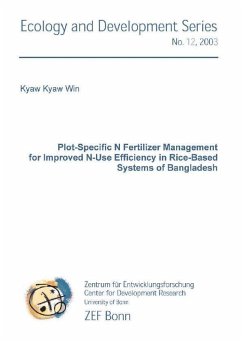 Ecology and Development Series

No. 12, 2003

Kyaw Kyaw Win

Plot-Specific N Fertilizer Management for Improved N-Use Efficiency in Rice-Based Systems of Bangladesh

Zentrum für Entwicklungsforschung
Center for Development Research
University of Bonn
ZEF Bonn